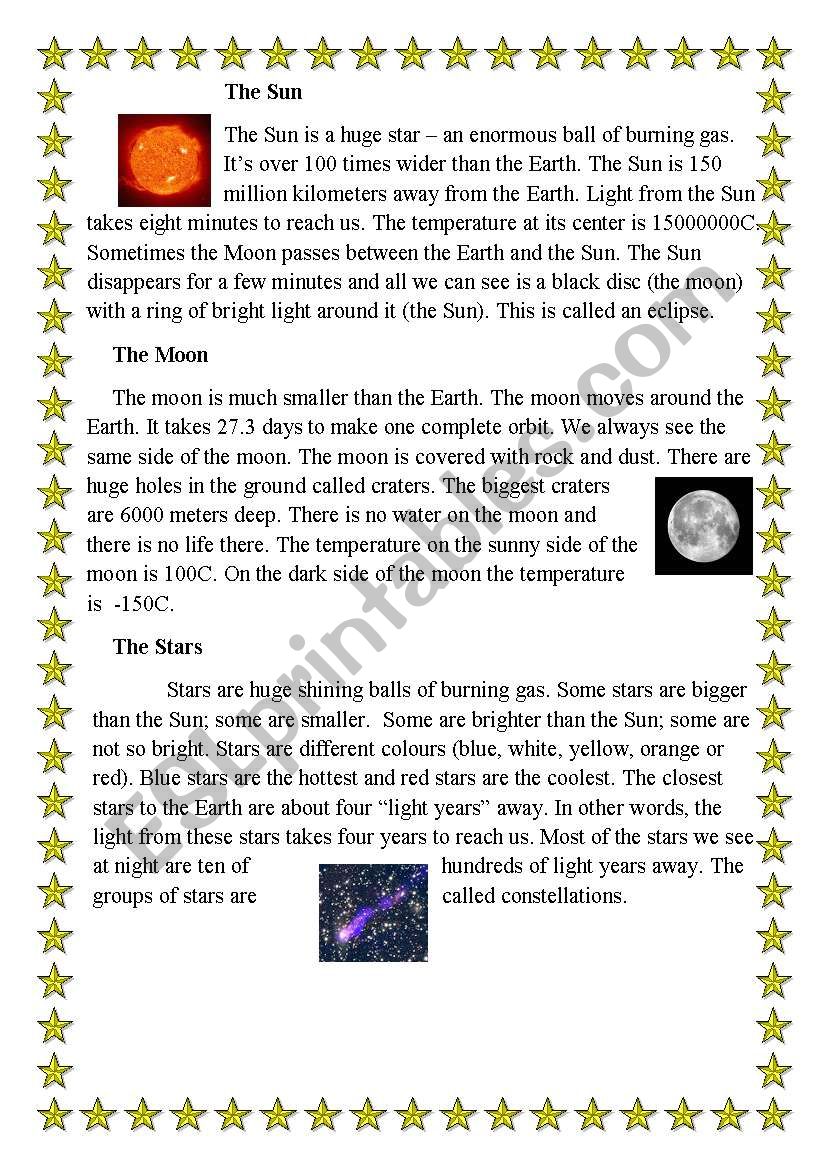 The Sun

The Sun is a huge star – an enormous ball of burning gas. It's over 100 times wider than the Earth. The Sun is 150 million kilometers away from the Earth. Light from the Sun takes eight minutes to reach us. The temperature at its center is 15000000C. Sometimes the Moon passes between the Earth and the Sun. The Sun disappears for a few minutes and all we can see is a black disc (the moon) with a ring of bright light around it (the Sun). This is called an eclipse.

The Moon

The moon is much smaller than the Earth. The moon moves around the Earth. It takes 27.3 days to make one complete orbit. We always see the same side of the moon. The moon is covered with rock and dust. There are huge holes in the ground called craters. The biggest craters are 6000 meters deep. There is no water on the moon and there is no life there. The temperature on the sunny side of the moon is 100C. On the dark side of the moon the temperature is -150C.

The Stars

Stars are huge shining balls of burning gas. Some stars are bigger than the Sun; some are smaller. Some are brighter than the Sun; some are not so bright. Stars are different colours (blue, white, yellow, orange or red). Blue stars are the hottest and red stars are the coolest. The closest stars to the Earth are about four "light years" away. In other words, the light from these stars takes four years to reach us. Most of the stars we see at night are ten of hundreds of light years away. The groups of stars are called constellations.

ESLprintables.com